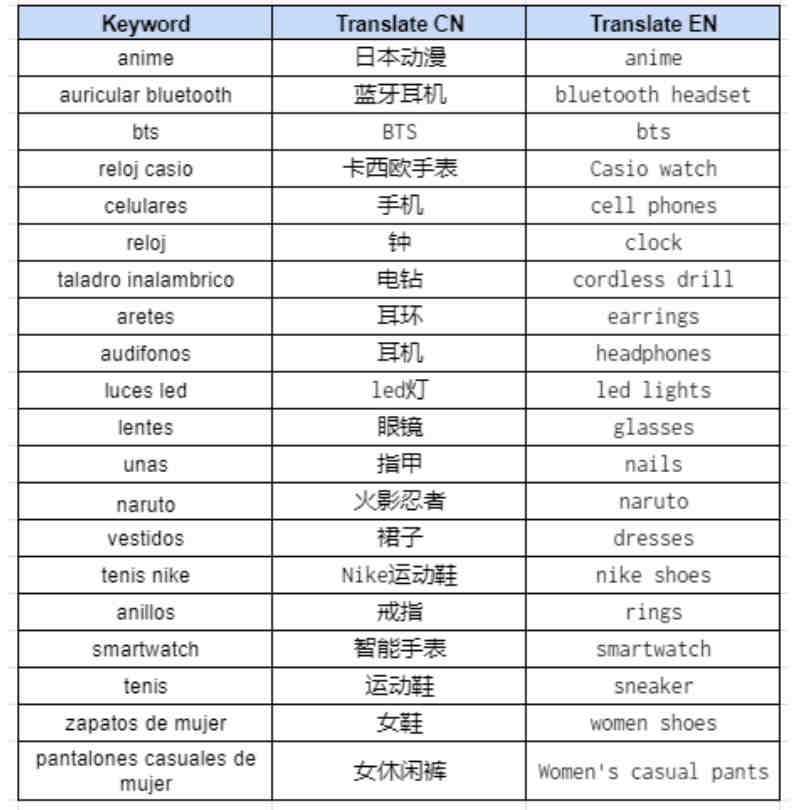 | Keyword | Translate CN | Translate EN |
|---|---|---|
| anime | 日本动漫 | anime |
| auricular bluetooth | 蓝牙耳机 | bluetooth headset |
| bts | BTS | bts |
| reloj casio | 卡西欧手表 | Casio watch |
| celulares | 手机 | cell phones |
| reloj | 钟 | clock |
| taladro inalambrico | 电钻 | cordless drill |
| aretes | 耳环 | earrings |
| audifonos | 耳机 | headphones |
| luces led | led灯 | led lights |
| lentes | 眼镜 | glasses |
| unas | 指甲 | nails |
| naruto | 火影忍者 | naruto |
| vestidos | 裙子 | dresses |
| tenis nike | Nike运动鞋 | nike shoes |
| anillos | 戒指 | rings |
| smartwatch | 智能手表 | smartwatch |
| tenis | 运动鞋 | sneaker |
| zapatos de mujer | 女鞋 | women shoes |
| pantalones casuales de mujer | 女休闲裤 | Women's casual pants |